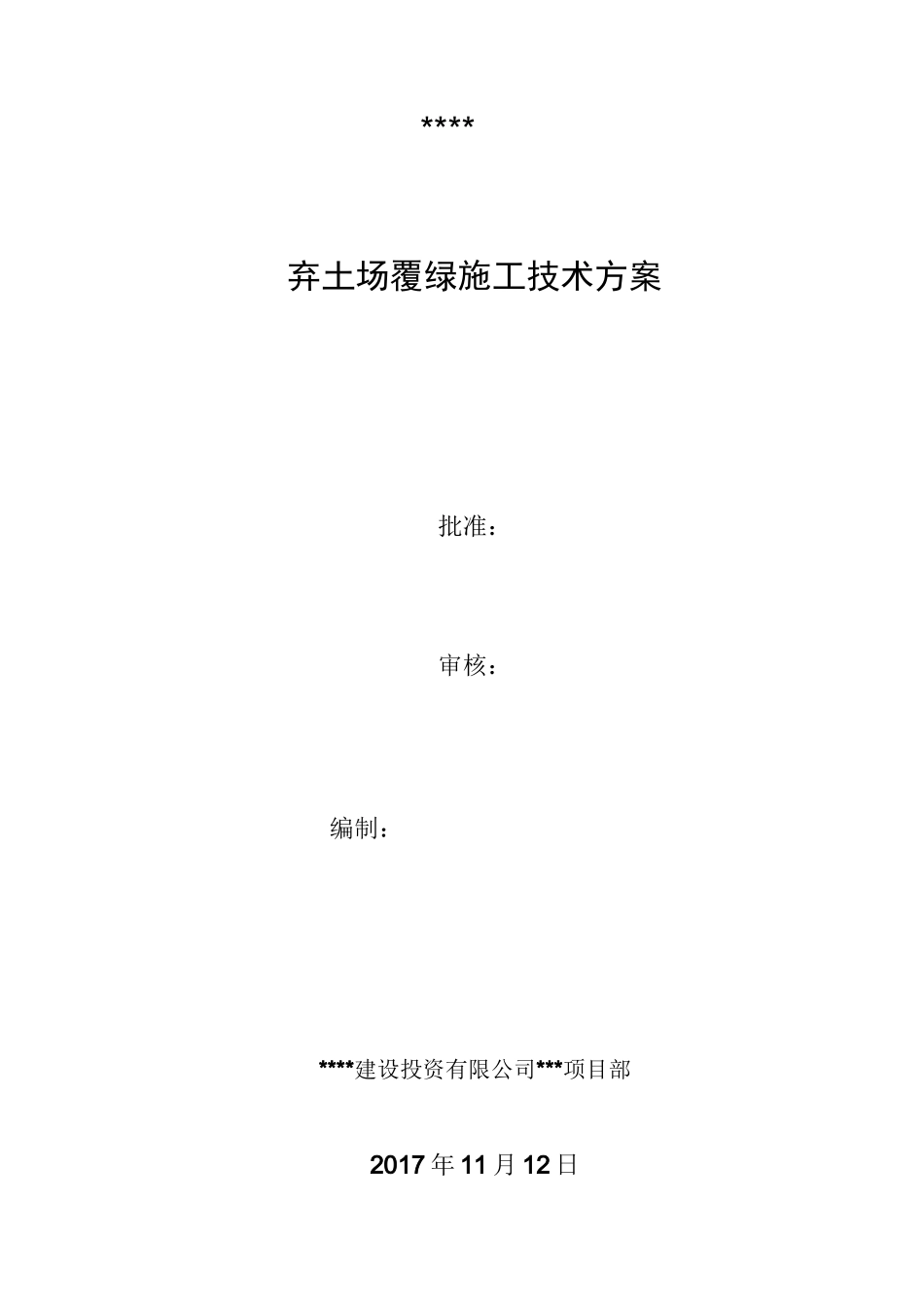 ****

弃土场覆绿施工技术方案

批准：

审核：

编制：

****建设投资有限公司***项目部

2017年11月12日